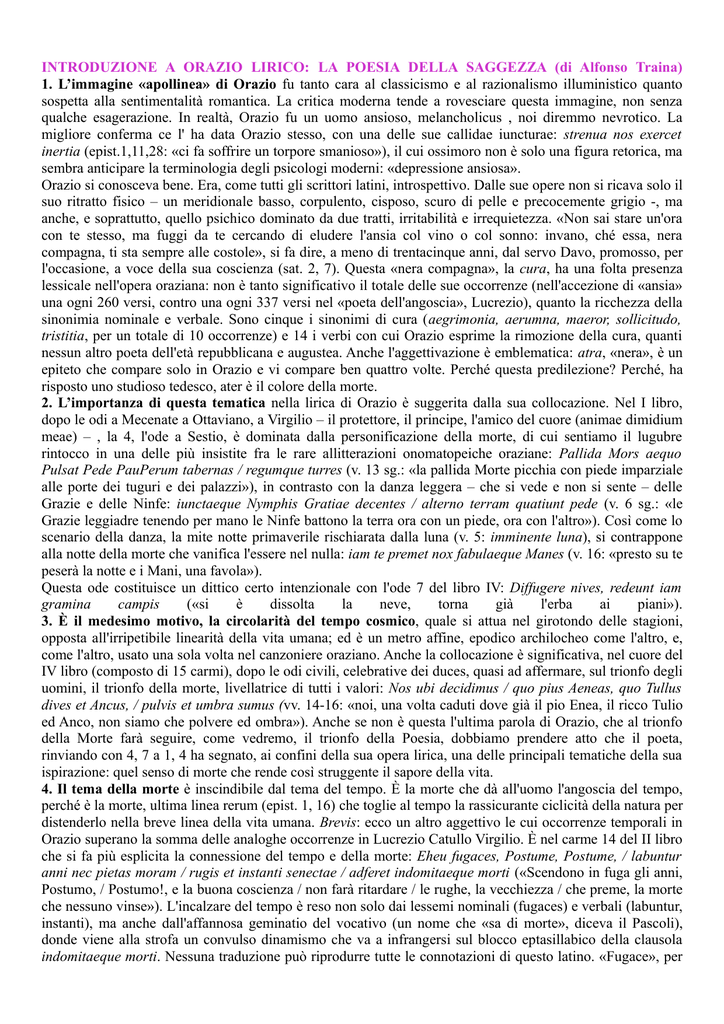 INTRODUZIONE A ORAZIO LIRICO: LA POESIA DELLA SAGGEZZA (di Alfonso Traina)
1. L'immagine «apollinea» di Orazio fu tanto cara al classicismo e al razionalismo illuministico quanto sospetta alla sentimentalità romantica. La critica moderna tende a rovesciare questa immagine, non senza qualche esagerazione. In realtà, Orazio fu un uomo ansioso, melancholicus , noi diremmo nevrotico. La migliore conferma ce l' ha data Orazio stesso, con una delle sue callidae iuncturae: strenua nos exercet inertia (epist.1,11,28: «ci fa soffrire un torpore smanioso»), il cui ossimoro non è solo una figura retorica, ma sembra anticipare la terminologia degli psicologi moderni: «depressione ansiosa».
Orazio si conosceva bene. Era, come tutti gli scrittori latini, introspettivo. Dalle sue opere non si ricava solo il suo ritratto fisico – un meridionale basso, corpulento, cisposo, scuro di pelle e precocemente grigio -, ma anche, e soprattutto, quello psichico dominato da due tratti, irritabilità e irrequietezza. «Non sai stare un'ora con te stesso, ma fuggi da te cercando di eludere l'ansia col vino o col sonno: invano, ché essa, nera compagna, ti sta sempre alle costole», si fa dire, a meno di trentacinque anni, dal servo Davo, promosso, per l'occasione, a voce della sua coscienza (sat. 2, 7). Questa «nera compagna», la cura, ha una folta presenza lessicale nell'opera oraziana: non è tanto significativo il totale delle sue occorrenze (nell'accezione di «ansia» una ogni 260 versi, contro una ogni 337 versi nel «poeta dell'angoscia», Lucrezio), quanto la ricchezza della sinonimia nominale e verbale. Sono cinque i sinonimi di cura (aegrimonia, aerumna, maeror, sollicitudo, tristitia, per un totale di 10 occorrenze) e 14 i verbi con cui Orazio esprime la rimozione della cura, quanti nessun altro poeta dell'età repubblicana e augustea. Anche l'aggettivazione è emblematica: atra, «nera», è un epiteto che compare solo in Orazio e vi compare ben quattro volte. Perché questa predilezione? Perché, ha risposto uno studioso tedesco, ater è il colore della morte.
2. L'importanza di questa tematica nella lirica di Orazio è suggerita dalla sua collocazione. Nel I libro, dopo le odi a Mecenate a Ottaviano, a Virgilio – il protettore, il principe, l'amico del cuore (animae dimidium meae) – , la 4, l'ode a Sestio, è dominata dalla personificazione della morte, di cui sentiamo il lugubre rintocco in una delle più insistite fra le rare allitterazioni onomatopeiche oraziane: Pallida Mors aequo Pulsat Pede PauPerum tabernas / regumque turres (v. 13 sg.: «la pallida Morte picchia con piede imparziale alle porte dei tuguri e dei palazzi»), in contrasto con la danza leggera – che si vede e non si sente – delle Grazie e delle Ninfe: iunctaeque Nymphis Gratiae decentes / alterno terram quatiunt pede (v. 6 sg.: «le Grazie leggiadre tenendo per mano le Ninfe battono la terra ora con un piede, ora con l'altro»). Così come lo scenario della danza, la mite notte primaverile rischiarata dalla luna (v. 5: imminente luna), si contrappone alla notte della morte che vanifica l'essere nel nulla: iam te premet nox fabulaeque Manes (v. 16: «presto su te peserà la notte e i Mani, una favola»).
Questa ode costituisce un dittico certo intenzionale con l'ode 7 del libro IV: Diffugere nives, redeunt iam gramina campis («si è dissolta la neve, torna già l'erba ai piani»).
3. È il medesimo motivo, la circolarità del tempo cosmico, quale si attua nel girotondo delle stagioni, opposta all'irripetibile linearità della vita umana; ed è un metro affine, epodico archilocheo come l'altro, e, come l'altro, usato una sola volta nel canzoniere oraziano. Anche la collocazione è significativa, nel cuore del IV libro (composto di 15 carmi), dopo le odi civili, celebrative dei duces, quasi ad affermare, sul trionfo degli uomini, il trionfo della morte, livellatrice di tutti i valori: Nos ubi decidimus / quo pius Aeneas, quo Tullus dives et Ancus, / pulvis et umbra sumus (vv. 14-16: «noi, una volta caduti dove già il pio Enea, il ricco Tulio ed Anco, non siamo che polvere ed ombra»). Anche se non è questa l'ultima parola di Orazio, che al trionfo della Morte farà seguire, come vedremo, il trionfo della Poesia, dobbiamo prendere atto che il poeta, rinviando con 4, 7 a 1, 4 ha segnato, ai confini della sua opera lirica, una delle principali tematiche della sua ispirazione: quel senso di morte che rende così struggente il sapore della vita.
4. Il tema della morte è inscindibile dal tema del tempo. È la morte che dà all'uomo l'angoscia del tempo, perché è la morte, ultima linea rerum (epist. 1, 16) che toglie al tempo la rassicurante ciclicità della natura per distenderlo nella breve linea della vita umana. Brevis: ecco un altro aggettivo le cui occorrenze temporali in Orazio superano la somma delle analoghe occorrenze in Lucrezio Catullo Virgilio. È nel carme 14 del II libro che si fa più esplicita la connessione del tempo e della morte: Eheu fugaces, Postume, Postume, / labuntur anni nec pietas moram / rugis et instanti senectae / adferet indomitaeque morti («Scendono in fuga gli anni, Postumo, / Postumo!, e la buona coscienza / non farà ritardare / le rughe, la vecchiezza / che preme, la morte che nessuno vinse»). L'incalzare del tempo è reso non solo dai lessemi nominali (fugaces) e verbali (labuntur, instanti), ma anche dall'affannosa geminatio del vocativo (un nome che «sa di morte», diceva il Pascoli), donde viene alla strofa un convulso dinamismo che va a infrangersi sul blocco eptasillabico della clausola indomitaeque morti. Nessuna traduzione può riprodurre tutte le connotazioni di questo latino. «Fugace», per